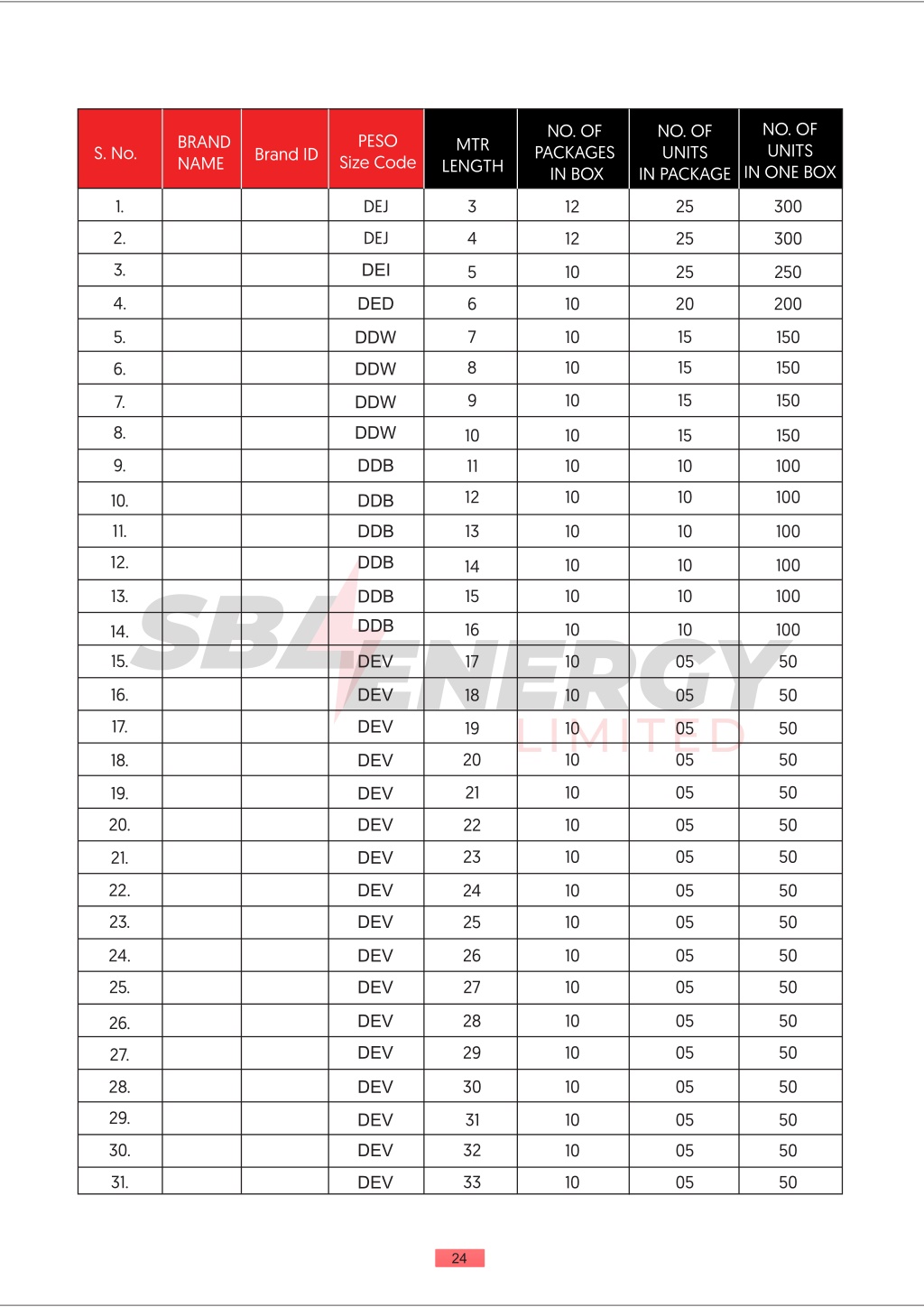 | S. No. | BRAND NAME | Brand ID | PESO Size Code | MTR LENGTH | NO. OF PACKAGES IN BOX | NO. OF UNITS IN PACKAGE | NO. OF UNITS IN ONE BOX |
|---|---|---|---|---|---|---|---|
| 1. | | | DEJ | 3 | 12 | 25 | 300 |
| 2. | | | DEJ | 4 | 12 | 25 | 300 |
| 3. | | | DEI | 5 | 10 | 25 | 250 |
| 4. | | | DED | 6 | 10 | 20 | 200 |
| 5. | | | DDW | 7 | 10 | 15 | 150 |
| 6. | | | DDW | 8 | 10 | 15 | 150 |
| 7. | | | DDW | 9 | 10 | 15 | 150 |
| 8. | | | DDW | 10 | 10 | 15 | 150 |
| 9. | | | DDB | 11 | 10 | 10 | 100 |
| 10. | | | DDB | 12 | 10 | 10 | 100 |
| 11. | | | DDB | 13 | 10 | 10 | 100 |
| 12. | | | DDB | 14 | 10 | 10 | 100 |
| 13. | | | DDB | 15 | 10 | 10 | 100 |
| 14. | | | DDB | 16 | 10 | 10 | 100 |
| 15. | | | DEV | 17 | 10 | 05 | 50 |
| 16. | | | DEV | 18 | 10 | 05 | 50 |
| 17. | | | DEV | 19 | 10 | 05 | 50 |
| 18. | | | DEV | 20 | 10 | 05 | 50 |
| 19. | | | DEV | 21 | 10 | 05 | 50 |
| 20. | | | DEV | 22 | 10 | 05 | 50 |
| 21. | | | DEV | 23 | 10 | 05 | 50 |
| 22. | | | DEV | 24 | 10 | 05 | 50 |
| 23. | | | DEV | 25 | 10 | 05 | 50 |
| 24. | | | DEV | 26 | 10 | 05 | 50 |
| 25. | | | DEV | 27 | 10 | 05 | 50 |
| 26. | | | DEV | 28 | 10 | 05 | 50 |
| 27. | | | DEV | 29 | 10 | 05 | 50 |
| 28. | | | DEV | 30 | 10 | 05 | 50 |
| 29. | | | DEV | 31 | 10 | 05 | 50 |
| 30. | | | DEV | 32 | 10 | 05 | 50 |
| 31. | | | DEV | 33 | 10 | 05 | 50 |

SB ENERGY LIMITED

24